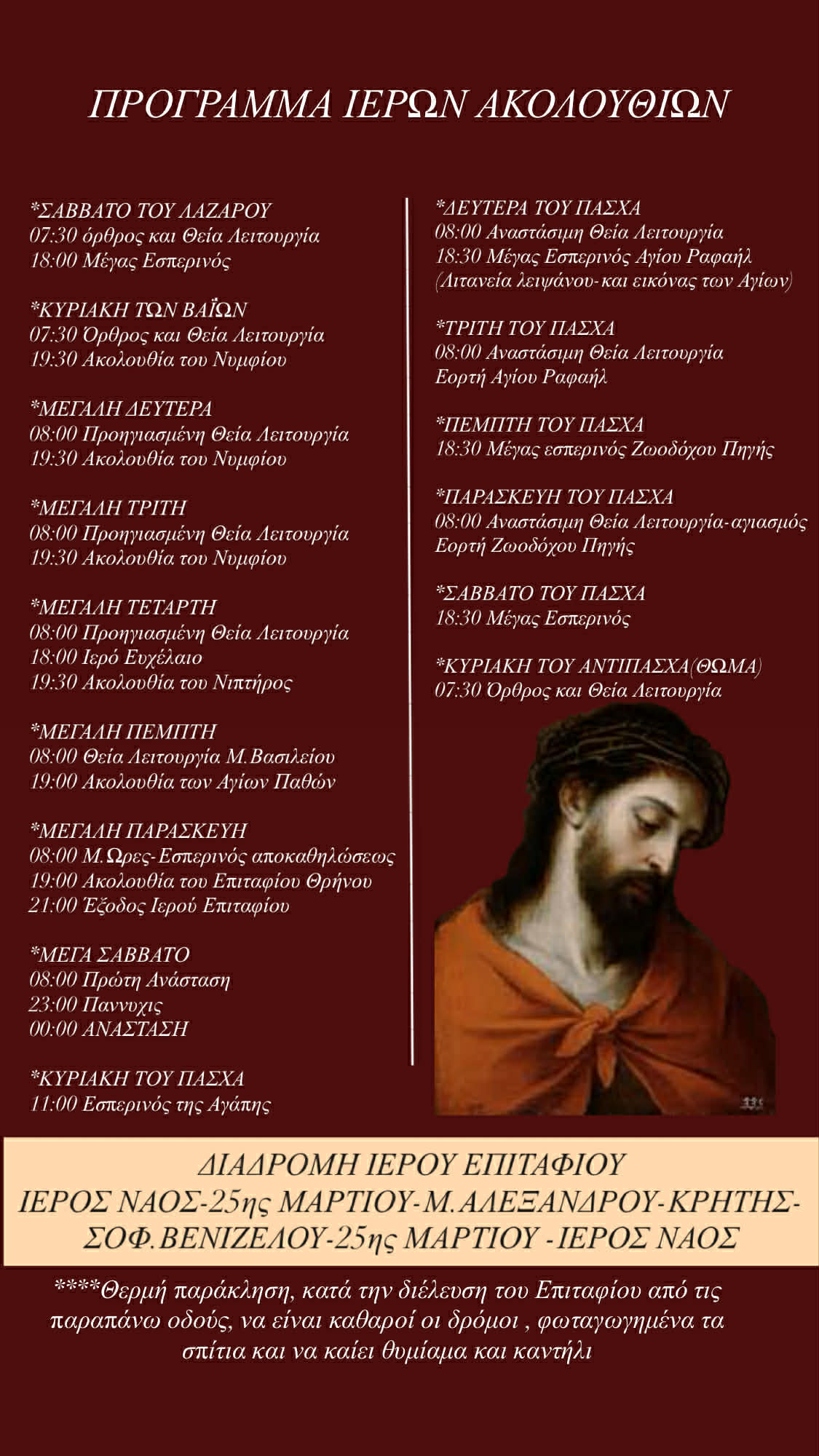 ΠΡΟΓΡΑΜΜΑ ΙΕΡΩΝ ΑΚΟΛΟΥΘΙΩΝ

*ΣΑΒΒΑΤΟ ΤΟΥ ΛΑΖΑΡΟΥ
07:30 όρθρος και Θεία Λειτουργία
18:00 Μέγας Εσπερινός

*ΚΥΡΙΑΚΗ ΤΩΝ ΒΑΪΩΝ
07:30 Όρθρος και Θεία Λειτουργία
19:30 Ακολουθία του Νυμφίου

*ΜΕΓΑΛΗ ΔΕΥΤΕΡΑ
08:00 Προηγιασμένη Θεία Λειτουργία
19:30 Ακολουθία του Νυμφίου

*ΜΕΓΑΛΗ ΤΡΙΤΗ
08:00 Προηγιασμένη Θεία Λειτουργία
19:30 Ακολουθία του Νυμφίου

*ΜΕΓΑΛΗ ΤΕΤΑΡΤΗ
08:00 Προηγιασμένη Θεία Λειτουργία
18:00 Ιερό Ευχέλαιο
19:30 Ακολουθία του Νιπτήρος

*ΜΕΓΑΛΗ ΠΕΜΠΤΗ
08:00 Θεία Λειτουργία Μ.Βασιλείου
19:00 Ακολουθία των Αγίων Παθών

*ΜΕΓΑΛΗ ΠΑΡΑΣΚΕΥΗ
08:00 Μ.Ωρες-Εσπερινός αποκαθηλώσεως
19:00 Ακολουθία του Επιταφίου Θρήνου
21:00 Έξοδος Ιερού Επιταφίου

*ΜΕΓΑ ΣΑΒΒΑΤΟ
08:00 Πρώτη Ανάσταση
23:00 Παννυχις
00:00 ΑΝΑΣΤΑΣΗ

*ΚΥΡΙΑΚΗ ΤΟΥ ΠΑΣΧΑ
11:00 Εσπερινός της Αγάπης

*ΔΕΥΤΕΡΑ ΤΟΥ ΠΑΣΧΑ
08:00 Αναστάσιμη Θεία Λειτουργία
18:30 Μέγας Εσπερινός Αγίου Ραφαήλ
(Λιτανεία λειψάνου-και εικόνας των Αγίων)

*ΤΡΙΤΗ ΤΟΥ ΠΑΣΧΑ
08:00 Αναστάσιμη Θεία Λειτουργία
Εορτή Αγίου Ραφαήλ

*ΠΕΜΠΤΗ ΤΟΥ ΠΑΣΧΑ
18:30 Μέγας εσπερινός Ζωοδόχου Πηγής

*ΠΑΡΑΣΚΕΥΗ ΤΟΥ ΠΑΣΧΑ
08:00 Αναστάσιμη Θεία Λειτουργία-αγιασμός
Εορτή Ζωοδόχου Πηγής

*ΣΑΒΒΑΤΟ ΤΟΥ ΠΑΣΧΑ
18:30 Μέγας Εσπερινός

*ΚΥΡΙΑΚΗ ΤΟΥ ΑΝΤΙΠΑΣΧΑ(ΘΩΜΑ)
07:30 Όρθρος και Θεία Λειτουργία

ΔΙΑΔΡΟΜΗ ΙΕΡΟΥ ΕΠΙΤΑΦΙΟΥ
ΙΕΡΟΣ ΝΑΟΣ-25ης ΜΑΡΤΙΟΥ-Μ.ΑΛΕΞΑΝΔΡΟΥ-ΚΡΗΤΗΣ-ΣΟΦ.ΒΕΝΙΖΕΛΟΥ-25ης ΜΑΡΤΙΟΥ -ΙΕΡΟΣ ΝΑΟΣ

****Θερμή παράκληση, κατά την διέλευση του Επιταφίου από τις παραπάνω οδούς, να είναι καθαροί οι δρόμοι , φωταγωγημένα τα σπίτια και να καίει θυμίαμα και καντήλι